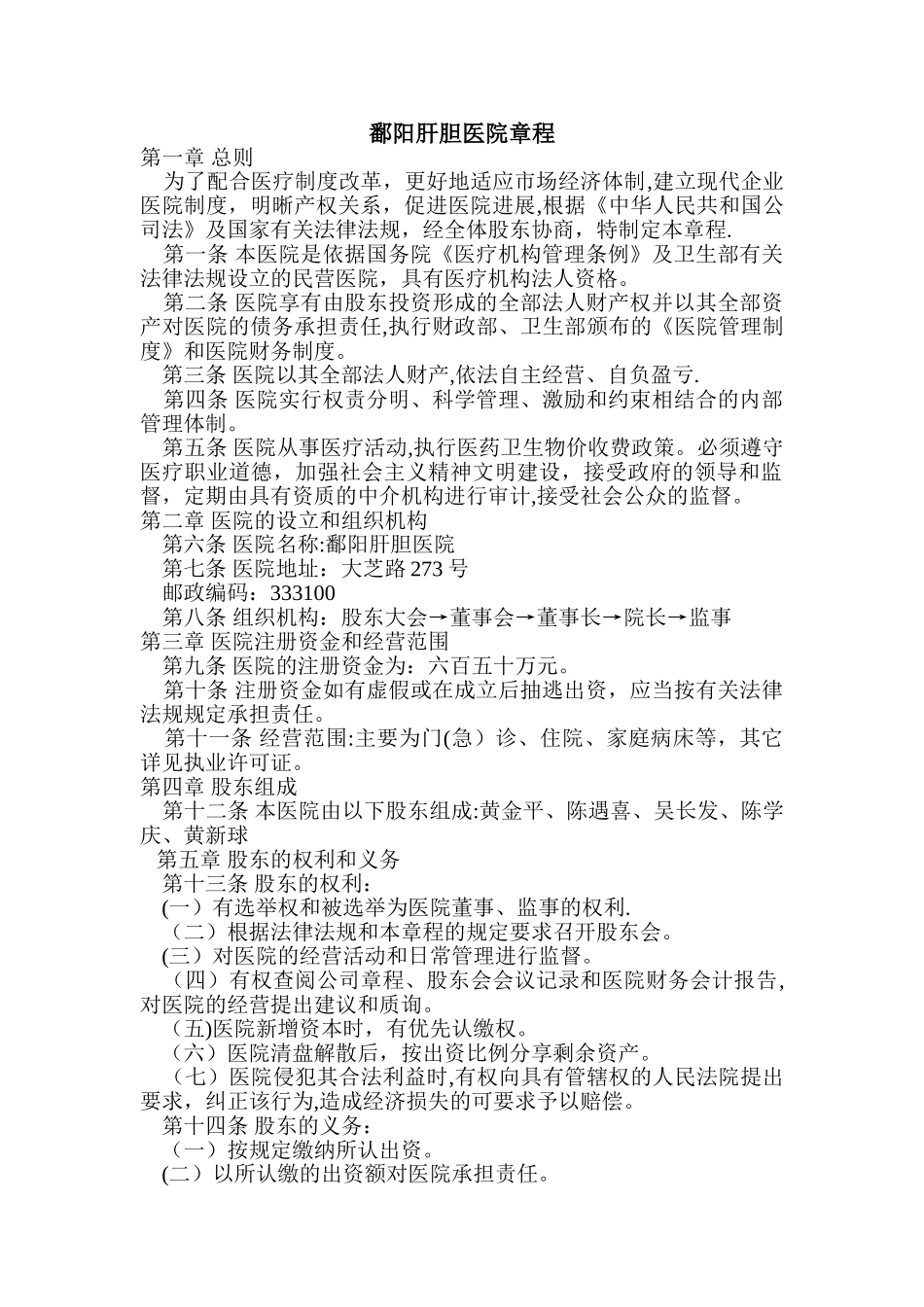 鄱阳肝胆医院章程

第一章 总则

为了配合医疗制度改革，更好地适应市场经济体制,建立现代企业医院制度，明晰产权关系，促进医院进展,根据《中华人民共和国公司法》及国家有关法律法规，经全体股东协商，特制定本章程.

第一条 本医院是依据国务院《医疗机构管理条例》及卫生部有关法律法规设立的民营医院，具有医疗机构法人资格。

第二条 医院享有由股东投资形成的全部法人财产权并以其全部资产对医院的债务承担责任,执行财政部、卫生部颁布的《医院管理制度》和医院财务制度。

第三条 医院以其全部法人财产,依法自主经营、自负盈亏.

第四条 医院实行权责分明、科学管理、激励和约束相结合的内部管理体制。

第五条 医院从事医疗活动,执行医药卫生物价收费政策。必须遵守医疗职业道德，加强社会主义精神文明建设，接受政府的领导和监督，定期由具有资质的中介机构进行审计,接受社会公众的监督。

第二章 医院的设立和组织机构

第六条 医院名称:鄱阳肝胆医院

第七条 医院地址：大芝路 273 号

邮政编码：333100

第八条 组织机构：股东大会→董事会→董事长→院长→监事

第三章 医院注册资金和经营范围

第九条 医院的注册资金为：六百五十万元。

第十条 注册资金如有虚假或在成立后抽逃出资，应当按有关法律法规规定承担责任。

第十一条 经营范围:主要为门(急）诊、住院、家庭病床等，其它详见执业许可证。

第四章 股东组成

第十二条 本医院由以下股东组成:黄金平、陈遇喜、吴长发、陈学庆、黄新球

第五章 股东的权利和义务

第十三条 股东的权利：

(一）有选举权和被选举为医院董事、监事的权利.

（二）根据法律法规和本章程的规定要求召开股东会。

(三）对医院的经营活动和日常管理进行监督。

（四）有权查阅公司章程、股东会会议记录和医院财务会计报告,对医院的经营提出建议和质询。

（五)医院新增资本时，有优先认缴权。

（六）医院清盘解散后，按出资比例分享剩余资产。

（七）医院侵犯其合法利益时,有权向具有管辖权的人民法院提出要求，纠正该行为,造成经济损失的可要求予以赔偿。

第十四条 股东的义务：

（一）按规定缴纳所认出资。

(二）以所认缴的出资额对医院承担责任。